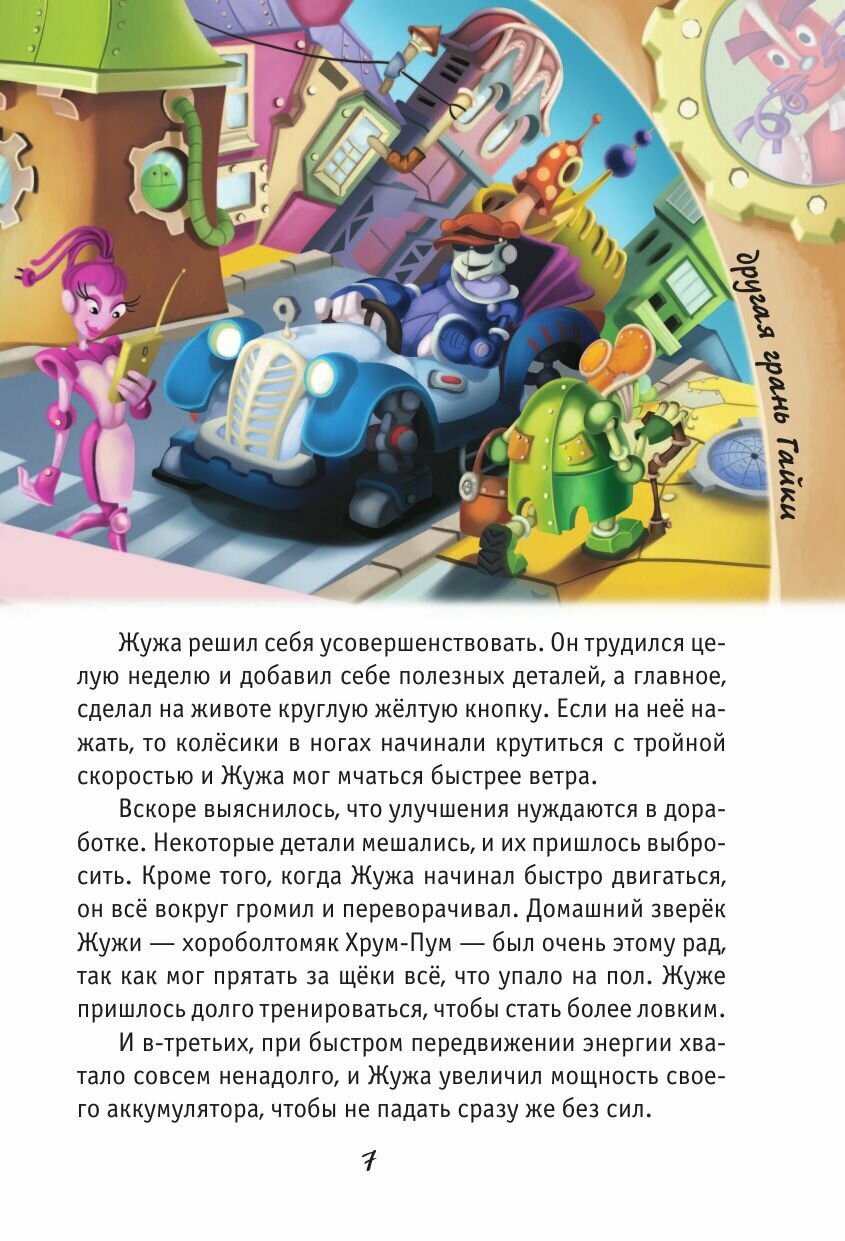 Другая грань Гайки

Жужа решил себя усовершенствовать. Он трудился целую неделю и добавил себе полезных деталей, а главное, сделал на животе круглую жёлтую кнопку. Если на неё нажать, то колёсики в ногах начинали крутиться с тройной скоростью и Жужа мог мчаться быстрее ветра.

Вскоре выяснилось, что улучшения нуждаются в доработке. Некоторые детали мешались, и их пришлось выбросить. Кроме того, когда Жужа начинал быстро двигаться, он всё вокруг громил и переворачивал. Домашний зверёк Жужи — хороболтомяк Хрум-Пум — был очень этому рад, так как мог прятать за щёки всё, что упало на пол. Жуже пришлось долго тренироваться, чтобы стать более ловким.

И в-третьих, при быстром передвижении энергии хватало совсем ненадолго, и Жужа увеличил мощность своего аккумулятора, чтобы не падать сразу же без сил.

7